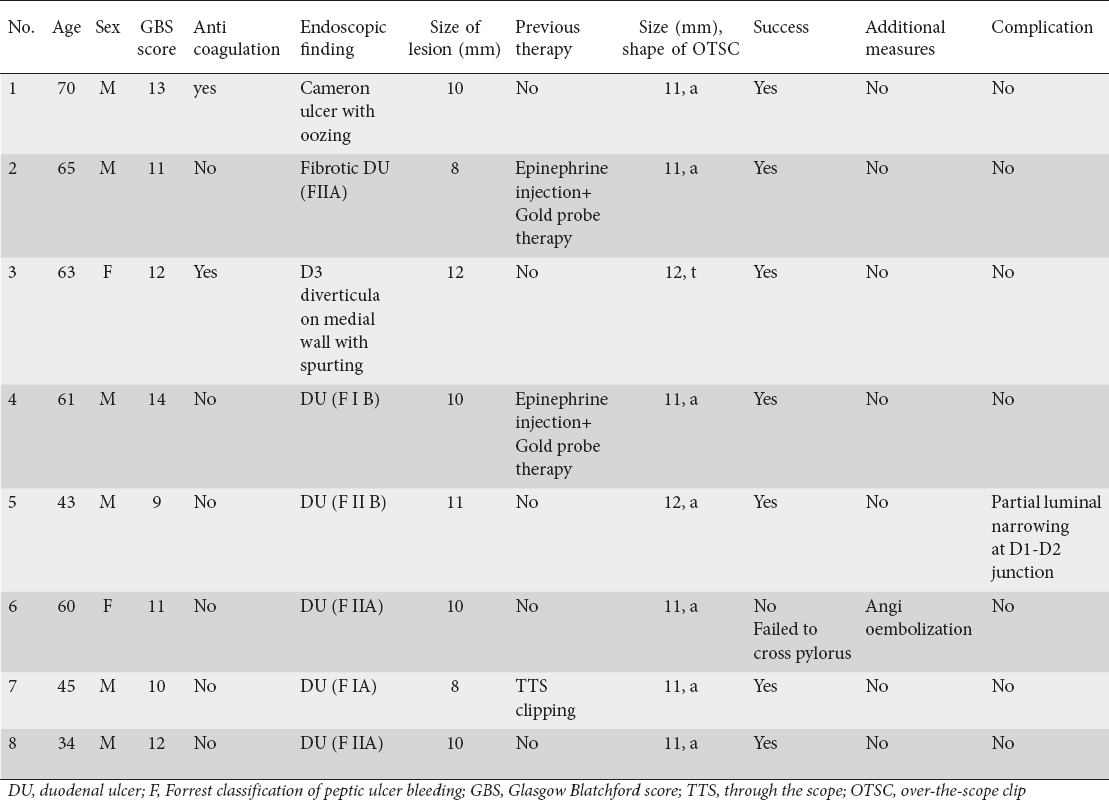 | No. | Age | Sex | GBS score | Anti coagulation | Endoscopic finding | Size of lesion (mm) | Previous therapy | Size (mm), shape of OTSC | Success | Additional measures | Complication |
|---|---|---|---|---|---|---|---|---|---|---|---|
| 1 | 70 | M | 13 | yes | Cameron ulcer with oozing | 10 | No | 11, a | Yes | No | No |
| 2 | 65 | M | 11 | No | Fibrotic DU (FIIA) | 8 | Epinephrine injection+ Gold probe therapy | 11, a | Yes | No | No |
| 3 | 63 | F | 12 | Yes | D3 diverticula on medial wall with spurting | 12 | No | 12, t | Yes | No | No |
| 4 | 61 | M | 14 | No | DU (F I B) | 10 | Epinephrine injection+ Gold probe therapy | 11, a | Yes | No | No |
| 5 | 43 | M | 9 | No | DU (F II B) | 11 | No | 12, a | Yes | No | Partial luminal narrowing at D1-D2 junction |
| 6 | 60 | F | 11 | No | DU (F IIA) | 10 | No | 11, a | No Failed to cross pylorus | Angi oembolization | No |
| 7 | 45 | M | 10 | No | DU (F IA) | 8 | TTS clipping | 11, a | Yes | No | No |
| 8 | 34 | M | 12 | No | DU (F IIA) | 10 | No | 11, a | Yes | No | No |

DU, duodenal ulcer; F, Forrest classification of peptic ulcer bleeding; GBS, Glasgow Blatchford score; TTS, through the scope; OTSC, over-the-scope clip